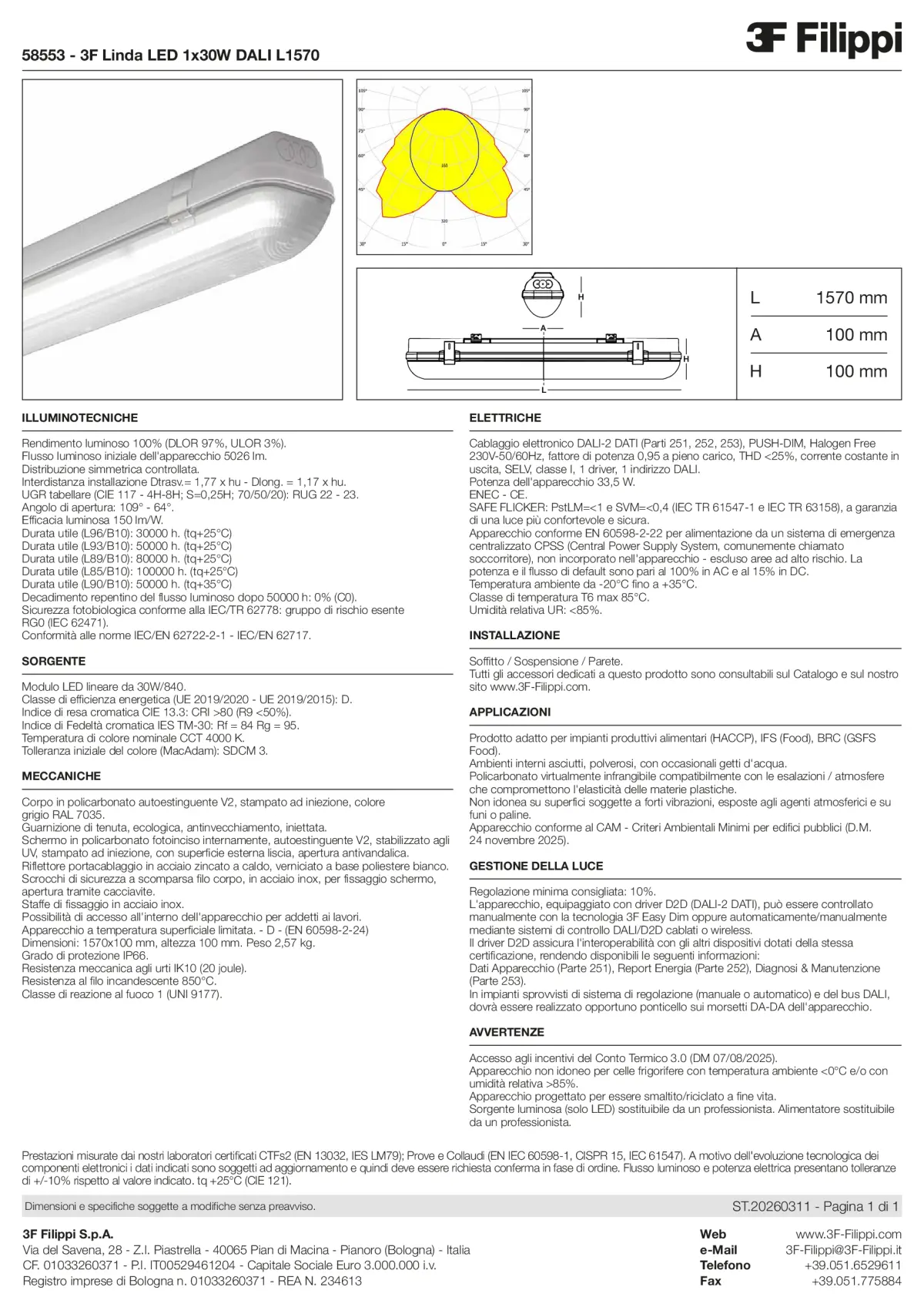 58553 - 3F Linda LED 1x30W DALI L1570

3F Filippi

105° 105°
90° 90°
75° 75°
60° 60°
45° 45°
160
320
30° 15° 0° 15° 30°

H
A
H
L

| L | 1570 mm |
|---|---|
| A | 100 mm |
| H | 100 mm |

ILLUMINOTECNICHE

Rendimento luminoso 100% (DLOR 97%, ULOR 3%).
Flusso luminoso iniziale dell'apparecchio 5026 lm.
Distribuzione simmetrica controllata.
Interdistanza installazione Dtrasv.= 1,77 x hu - Dlong. = 1,17 x hu.
UGR tabellare (CIE 117 - 4H-8H; S=0,25H; 70/50/20): RUG 22 - 23.
Angolo di apertura: 109° - 64°.
Efficacia luminosa 150 lm/W.
Durata utile (L96/B10): 30000 h. (tq+25°C)
Durata utile (L93/B10): 50000 h. (tq+25°C)
Durata utile (L89/B10): 80000 h. (tq+25°C)
Durata utile (L85/B10): 100000 h. (tq+25°C)
Durata utile (L90/B10): 50000 h. (tq+35°C)
Decadimento repentino del flusso luminoso dopo 50000 h: 0% (C0).
Sicurezza fotobiologica conforme alla IEC/TR 62778: gruppo di rischio esente RG0 (IEC 62471).
Conformità alle norme IEC/EN 62722-2-1 - IEC/EN 62717.

SORGENTE

Modulo LED lineare da 30W/840.
Classe di efficienza energetica (UE 2019/2020 - UE 2019/2015): D.
Indice di resa cromatica CIE 13.3: CRI >80 (R9 <50%).
Indice di Fedeltà cromatica IES TM-30: Rf = 84 Rg = 95.
Temperatura di colore nominale CCT 4000 K.
Tolleranza iniziale del colore (MacAdam): SDCM 3.

MECCANICHE

Corpo in policarbonato autoestinguente V2, stampato ad iniezione, colore grigio RAL 7035.
Guarnizione di tenuta, ecologica, antinvecchiamento, iniettata.
Schermo in policarbonato fotoinciso internamente, autoestinguente V2, stabilizzato agli UV, stampato ad iniezione, con superficie esterna liscia, apertura antivandalica.
Riflettore portacablaggio in acciaio zincato a caldo, verniciato a base poliestere bianco.
Scrocchi di sicurezza a scomparsa filo corpo, in acciaio inox, per fissaggio schermo, apertura tramite cacciavite.
Staffe di fissaggio in acciaio inox.
Possibilità di accesso all'interno dell'apparecchio per addetti ai lavori.
Apparecchio a temperatura superficiale limitata. - D - (EN 60598-2-24)
Dimensioni: 1570x100 mm, altezza 100 mm. Peso 2,57 kg.
Grado di protezione IP66.
Resistenza meccanica agli urti IK10 (20 joule).
Resistenza al filo incandescente 850°C.
Classe di reazione al fuoco 1 (UNI 9177).

ELETTRICHE

Cablaggio elettronico DALI-2 DATI (Parti 251, 252, 253), PUSH-DIM, Halogen Free 230V-50/60Hz, fattore di potenza 0,95 a pieno carico, THD <25%, corrente costante in uscita, SELV, classe I, 1 driver, 1 indirizzo DALI.
Potenza dell'apparecchio 33,5 W.
ENEC - CE.
SAFE FLICKER: PstLM=<1 e SVM=<0,4 (IEC TR 61547-1 e IEC TR 63158), a garanzia di una luce più confortevole e sicura.
Apparecchio conforme EN 60598-2-22 per alimentazione da un sistema di emergenza centralizzato CPSS (Central Power Supply System, comunemente chiamato soccorritore), non incorporato nell'apparecchio - escluso aree ad alto rischio. La potenza e il flusso di default sono pari al 100% in AC e al 15% in DC.
Temperatura ambiente da -20°C fino a +35°C.
Classe di temperatura T6 max 85°C.
Umidità relativa UR: <85%.

INSTALLAZIONE

Soffitto / Sospensione / Parete.
Tutti gli accessori dedicati a questo prodotto sono consultabili sul Catalogo e sul nostro sito www.3F-Filippi.com.

APPLICAZIONI

Prodotto adatto per impianti produttivi alimentari (HACCP), IFS (Food), BRC (GSFS Food).
Ambienti interni asciutti, polverosi, con occasionali getti d'acqua.
Policarbonato virtualmente infrangibile compatibilmente con le esalazioni / atmosfere che compromettono l'elasticità delle materie plastiche.
Non idonea su superfici soggette a forti vibrazioni, esposte agli agenti atmosferici e su funi o paline.
Apparecchio conforme al CAM - Criteri Ambientali Minimi per edifici pubblici (D.M. 24 novembre 2025).

GESTIONE DELLA LUCE

Regolazione minima consigliata: 10%.
L'apparecchio, equipaggiato con driver D2D (DALI-2 DATI), può essere controllato manualmente con la tecnologia 3F Easy Dim oppure automaticamente/manualmente mediante sistemi di controllo DALI/D2D cablati o wireless.
Il driver D2D assicura l'interoperabilità con gli altri dispositivi dotati della stessa certificazione, rendendo disponibili le seguenti informazioni:
Dati Apparecchio (Parte 251), Report Energia (Parte 252), Diagnosi & Manutenzione (Parte 253).
In impianti sprovvisti di sistema di regolazione (manuale o automatico) e del bus DALI, dovrà essere realizzato opportuno ponticello sui morsetti DA-DA dell'apparecchio.

AVVERTENZE

Accesso agli incentivi del Conto Termico 3.0 (DM 07/08/2025).
Apparecchio non idoneo per celle frigorifere con temperatura ambiente <0°C e/o con umidità relativa >85%.
Apparecchio progettato per essere smaltito/riciclato a fine vita.
Sorgente luminosa (solo LED) sostituibile da un professionista. Alimentatore sostituibile da un professionista.

Prestazioni misurate dai nostri laboratori certificati CTFs2 (EN 13032, IES LM79); Prove e Collaudi (EN IEC 60598-1, CISPR 15, IEC 61547). A motivo dell'evoluzione tecnologica dei componenti elettronici i dati indicati sono soggetti ad aggiornamento e quindi deve essere richiesta conferma in fase di ordine. Flusso luminoso e potenza elettrica presentano tolleranze di +/-10% rispetto al valore indicato. tq +25°C (CIE 121).

Dimensioni e specifiche soggette a modifiche senza preavviso.
ST.20260311 - Pagina 1 di 1

3F Filippi S.p.A.
Via del Savena, 28 - Z.I. Piastrella - 40065 Pian di Macina - Pianoro (Bologna) - Italia
CF. 01033260371 - P.I. IT00529461204 - Capitale Sociale Euro 3.000.000 i.v.
Registro imprese di Bologna n. 01033260371 - REA N. 234613

Web www.3F-Filippi.com
e-Mail 3F-Filippi@3F-Filippi.it
Telefono +39.051.6529611
Fax +39.051.775884